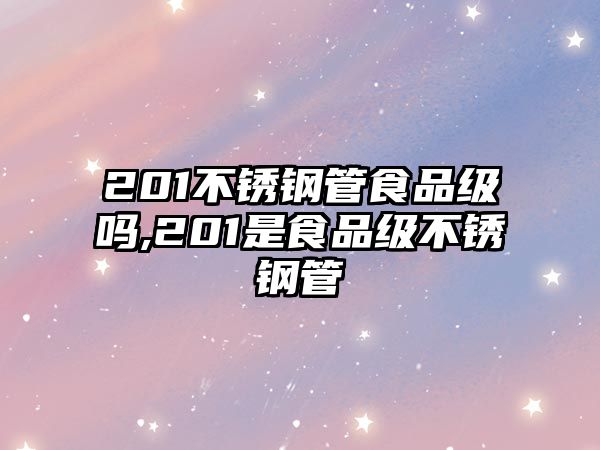 201不锈钢管食品级吗,201是食品级不锈钢管